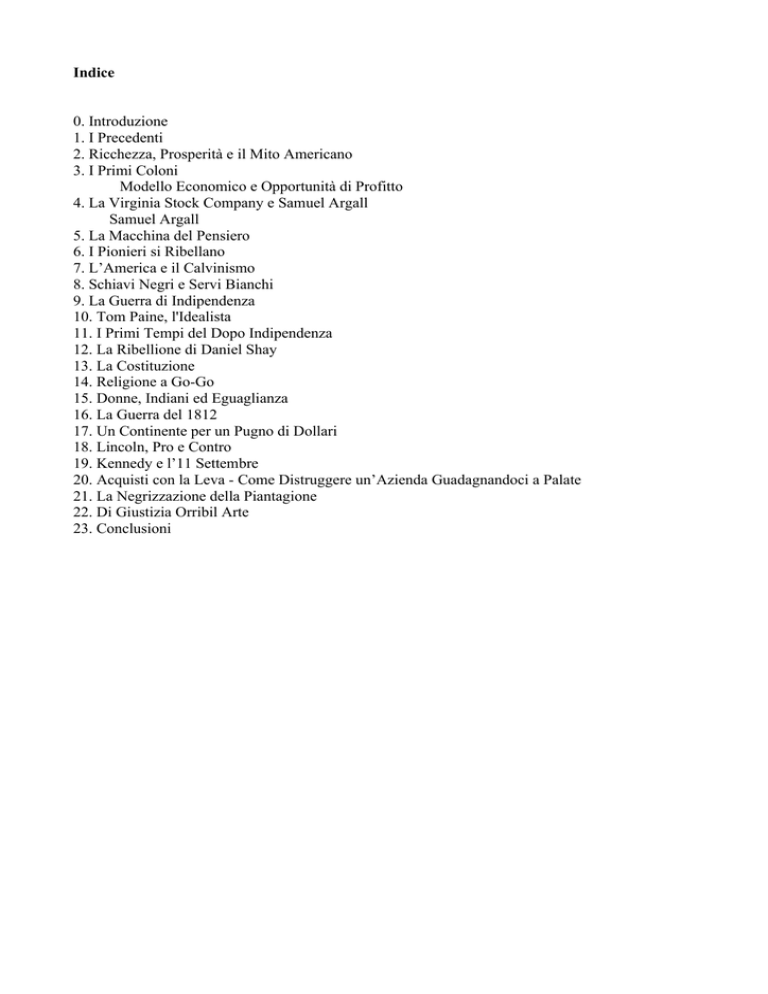 Indice

0. Introduzione
1. I Precedenti
2. Ricchezza, Prosperità e il Mito Americano
3. I Primi Coloni
Modello Economico e Opportunità di Profitto
4. La Virginia Stock Company e Samuel Argall
Samuel Argall
5. La Macchina del Pensiero
6. I Pionieri si Ribellano
7. L'America e il Calvinismo
8. Schiavi Negri e Servi Bianchi
9. La Guerra di Indipendenza
10. Tom Paine, l'Idealista
11. I Primi Tempi del Dopo Indipendenza
12. La Ribellione di Daniel Shay
13. La Costituzione
14. Religione a Go-Go
15. Donne, Indiani ed Eguaglianza
16. La Guerra del 1812
17. Un Continente per un Pugno di Dollari
18. Lincoln, Pro e Contro
19. Kennedy e l'11 Settembre
20. Acquisti con la Leva - Come Distruggere un'Azienda Guadagnandoci a Palate
21. La Negrizzazione della Piantagione
22. Di Giustizia Orribil Arte
23. Conclusioni